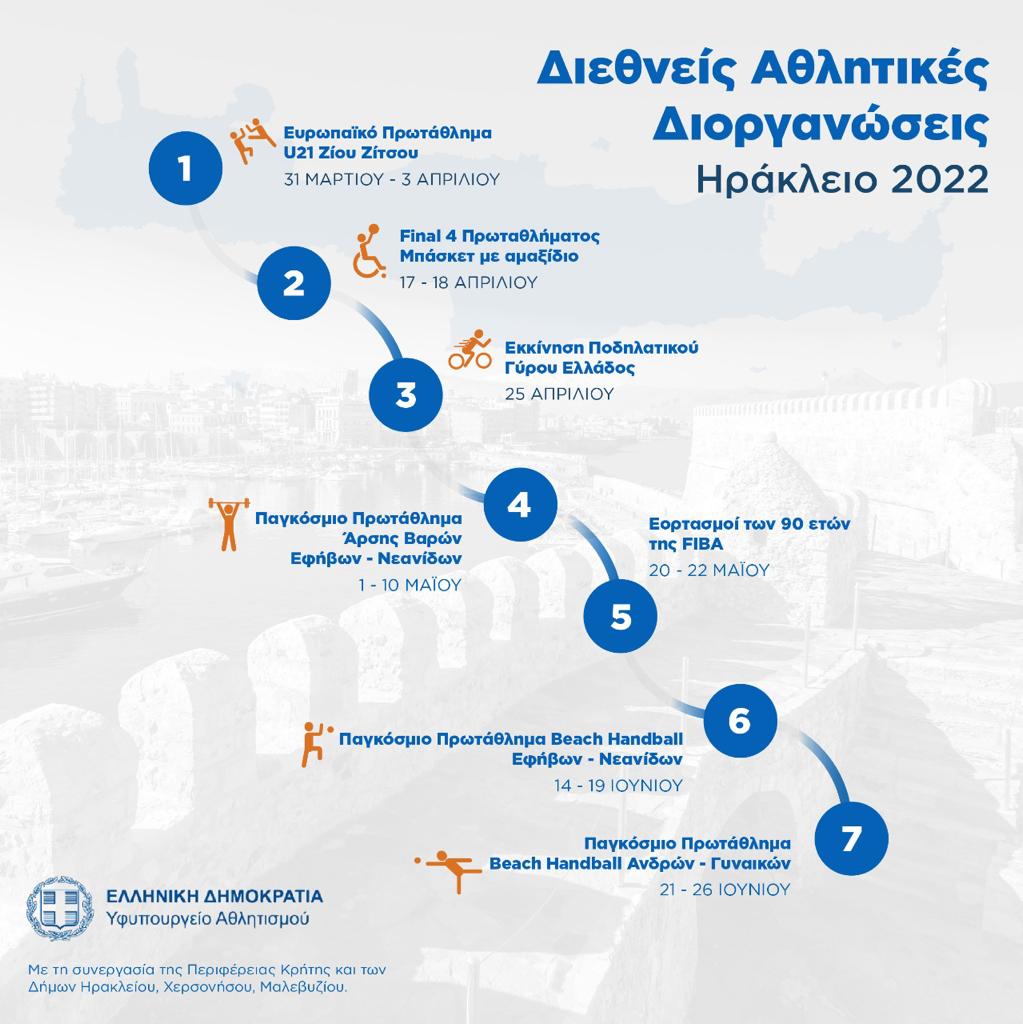 Διεθνείς Αθλητικές Διοργανώσεις
Ηράκλειο 2022

1
Ευρωπαϊκό Πρωτάθλημα U21 Ζίου Ζίτσου
31 ΜΑΡΤΙΟΥ - 3 ΑΠΡΙΛΙΟΥ

2
Final 4 Πρωταθλήματος Μπάσκετ με αμαξίδιο
17 - 18 ΑΠΡΙΛΙΟΥ

3
Εκκίνηση Ποδηλατικού Γύρου Ελλάδος
25 ΑΠΡΙΛΙΟΥ

4
Παγκόσμιο Πρωτάθλημα Άρσης Βαρών Εφήβων - Νεανίδων
1 - 10 ΜΑΪΟΥ

5
Εορτασμοί των 90 ετών της FIBA
20 - 22 ΜΑΪΟΥ

6
Παγκόσμιο Πρωτάθλημα Beach Handball Εφήβων - Νεανίδων
14 - 19 ΙΟΥΝΙΟΥ

7
Παγκόσμιο Πρωτάθλημα Beach Handball Ανδρών - Γυναικών
21 - 26 ΙΟΥΝΙΟΥ

ΕΛΛΗΝΙΚΗ ΔΗΜΟΚΡΑΤΙΑ
Υφυπουργείο Αθλητισμού

Με τη συνεργασία της Περιφέρειας Κρήτης και των Δήμων Ηρακλείου, Χερσονήσου, Μαλεβυζίου.